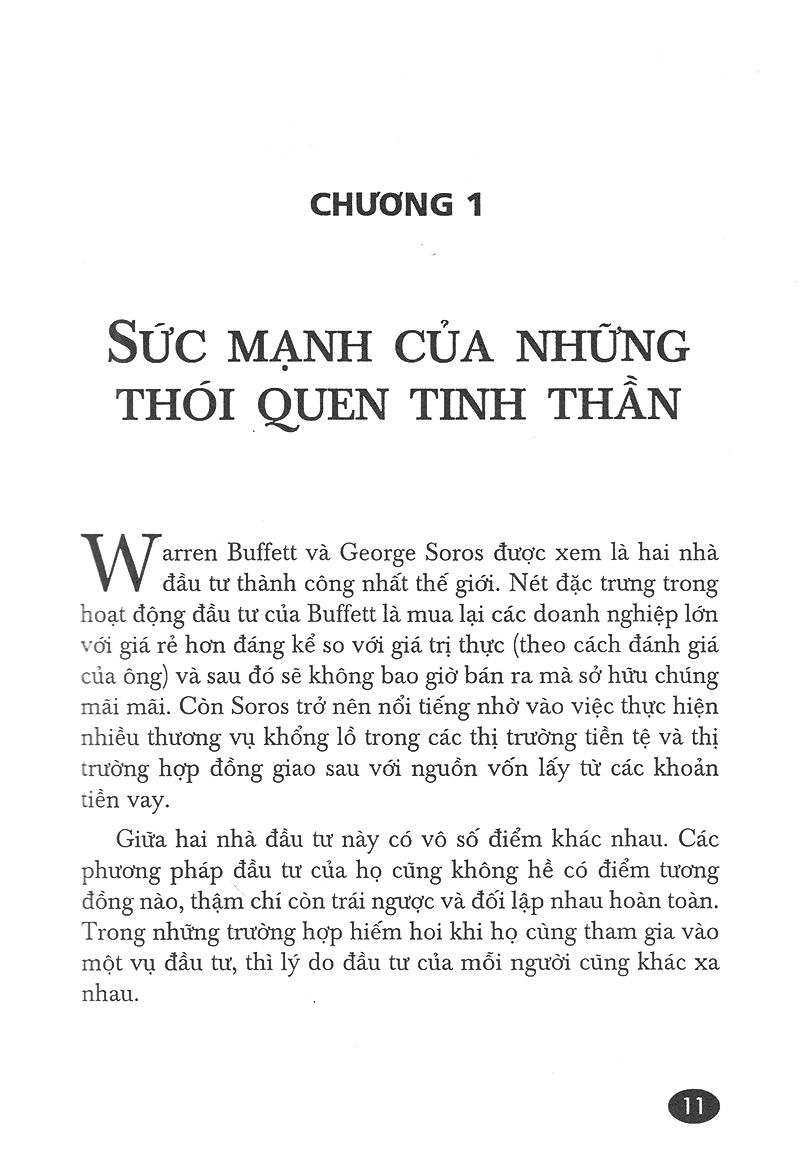 CHƯƠNG 1

SỨC MẠNH CỦA NHỮNG THÓI QUEN TINH THẦN

Warren Buffett và George Soros được xem là hai nhà đầu tư thành công nhất thế giới. Nét đặc trưng trong hoạt động đầu tư của Buffett là mua lại các doanh nghiệp lớn với giá rẻ hơn đáng kể so với giá trị thực (theo cách đánh giá của ông) và sau đó sẽ không bao giờ bán ra mà sở hữu chúng mãi mãi. Còn Soros trở nên nổi tiếng nhờ vào việc thực hiện nhiều thương vụ khổng lồ trong các thị trường tiền tệ và thị trường hợp đồng giao sau với nguồn vốn lấy từ các khoản tiền vay.

Giữa hai nhà đầu tư này có vô số điểm khác nhau. Các phương pháp đầu tư của họ cũng không hề có điểm tương đồng nào, thậm chí còn trái ngược và đối lập nhau hoàn toàn. Trong những trường hợp hiếm hoi khi họ cùng tham gia vào một vụ đầu tư, thì lý do đầu tư của mỗi người cũng khác xa nhau.

11